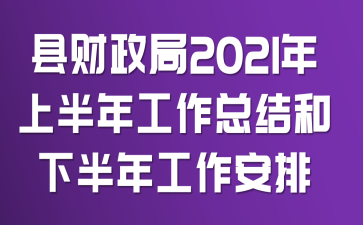 县财政局2021年上半年工作总结和下半年工作安排